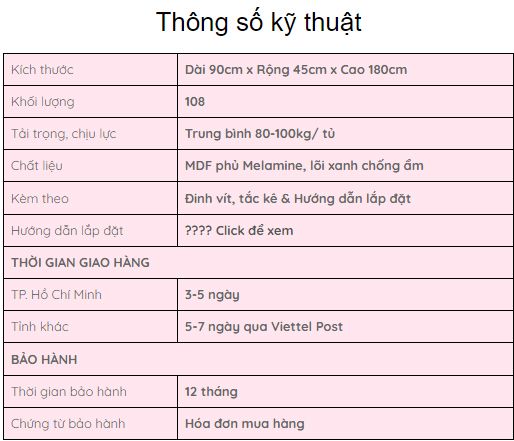 Thông số kỹ thuật

| Kích thước | Dài 90cm x Rộng 45cm x Cao 180cm |
|---|---|
| Khối lượng | 108 |
| Tải trọng, chịu lực | Trung bình 80-100kg/ tủ |
| Chất liệu | MDF phủ Melamine, lõi xanh chống ẩm |
| Kèm theo | Đinh vít, tắc kê & Hướng dẫn lắp đặt |
| Hướng dẫn lắp đặt | ???? Click để xem |
| THỜI GIAN GIAO HÀNG | |
| TP. Hồ Chí Minh | 3-5 ngày |
| Tỉnh khác | 5-7 ngày qua Viettel Post |
| BẢO HÀNH | |
| Thời gian bảo hành | 12 tháng |
| Chứng từ bảo hành | Hóa đơn mua hàng |